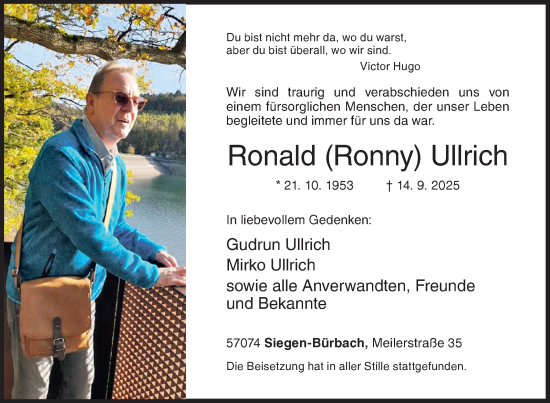 Du bist nicht mehr da, wo du warst,
aber du bist überall, wo wir sind.
Victor Hugo

Wir sind traurig und verabschieden uns von einem fürsorglichen Menschen, der unser Leben begleitete und immer für uns da war.

Ronald (Ronny) Ullrich

* 21. 10. 1953 † 14. 9. 2025

In liebevollem Gedenken:

Gudrun Ullrich
Mirko Ullrich
sowie alle Anverwandten, Freunde und Bekannte

57074 Siegen-Bürbach, Meilerstraße 35

Die Beisetzung hat in aller Stille stattgefunden.